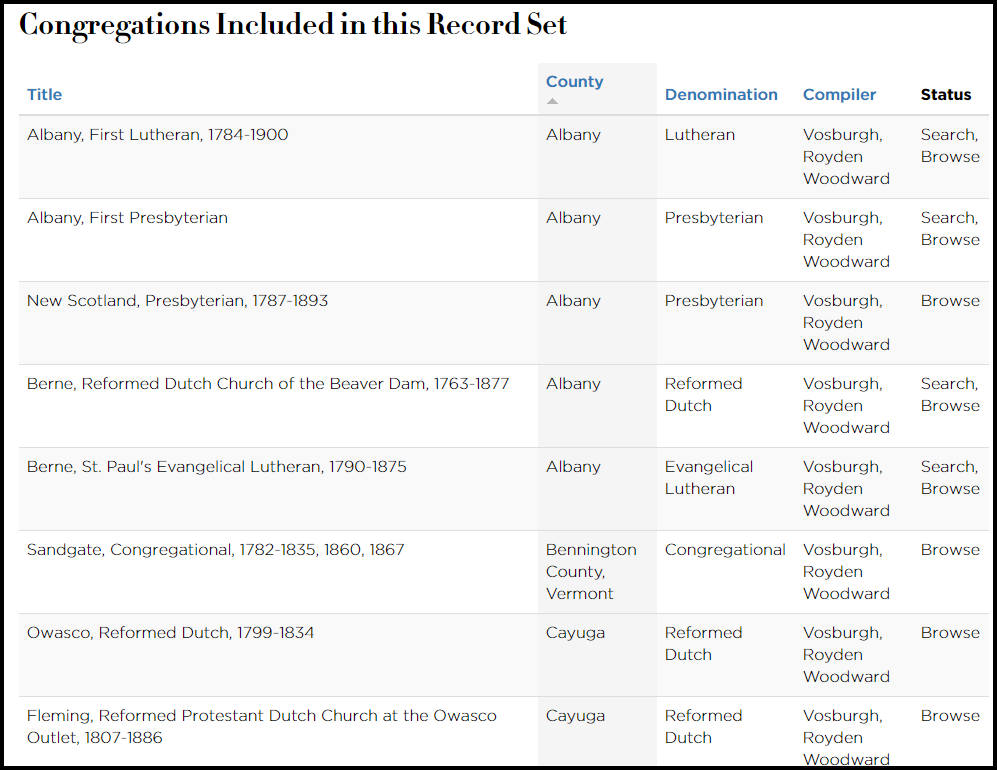 Congregations Included in this Record Set

| Title | County | Denomination | Compiler | Status |
|---|---|---|---|---|
| Albany, First Lutheran, 1784-1900 | Albany | Lutheran | Vosburgh, Royden Woodward | Search, Browse |
| Albany, First Presbyterian | Albany | Presbyterian | Vosburgh, Royden Woodward | Search, Browse |
| New Scotland, Presbyterian, 1787-1893 | Albany | Presbyterian | Vosburgh, Royden Woodward | Browse |
| Berne, Reformed Dutch Church of the Beaver Dam, 1763-1877 | Albany | Reformed Dutch | Vosburgh, Royden Woodward | Search, Browse |
| Berne, St. Paul's Evangelical Lutheran, 1790-1875 | Albany | Evangelical Lutheran | Vosburgh, Royden Woodward | Search, Browse |
| Sandgate, Congregational, 1782-1835, 1860, 1867 | Bennington County, Vermont | Congregational | Vosburgh, Royden Woodward | Browse |
| Owasco, Reformed Dutch, 1799-1834 | Cayuga | Reformed Dutch | Vosburgh, Royden Woodward | Browse |
| Fleming, Reformed Protestant Dutch Church at the Owasco Outlet, 1807-1886 | Cayuga | Reformed Dutch | Vosburgh, Royden Woodward | Browse |